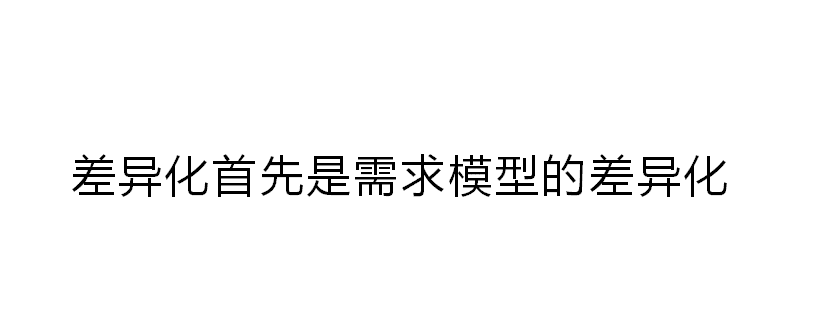 差异化首先是需求模型的差异化